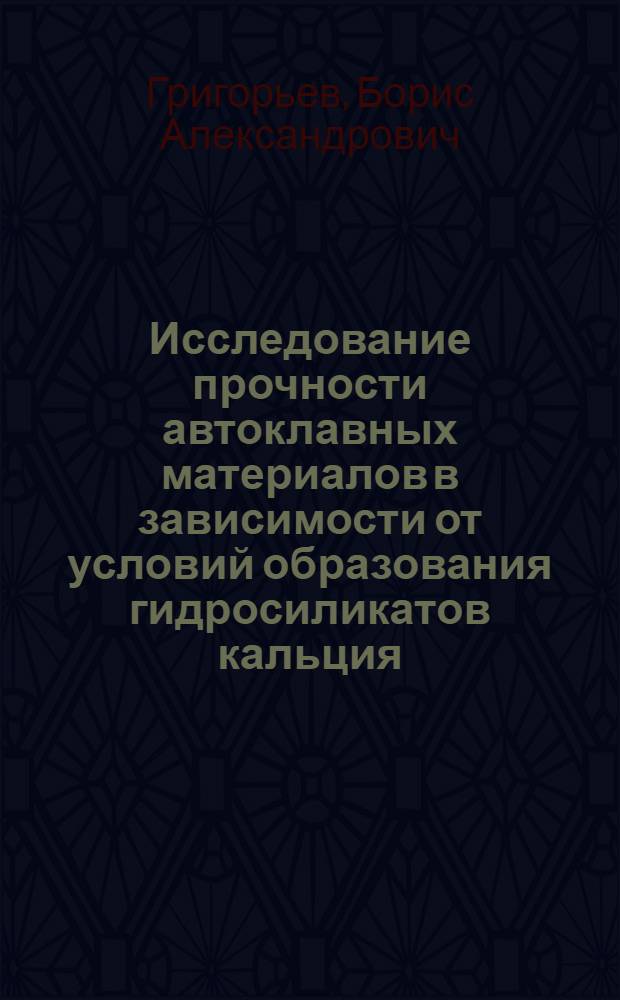 Григорьев, Борис Александрович

Исследование прочности автоклавных материалов в зависимости от условий образования гидросиликатов кальция